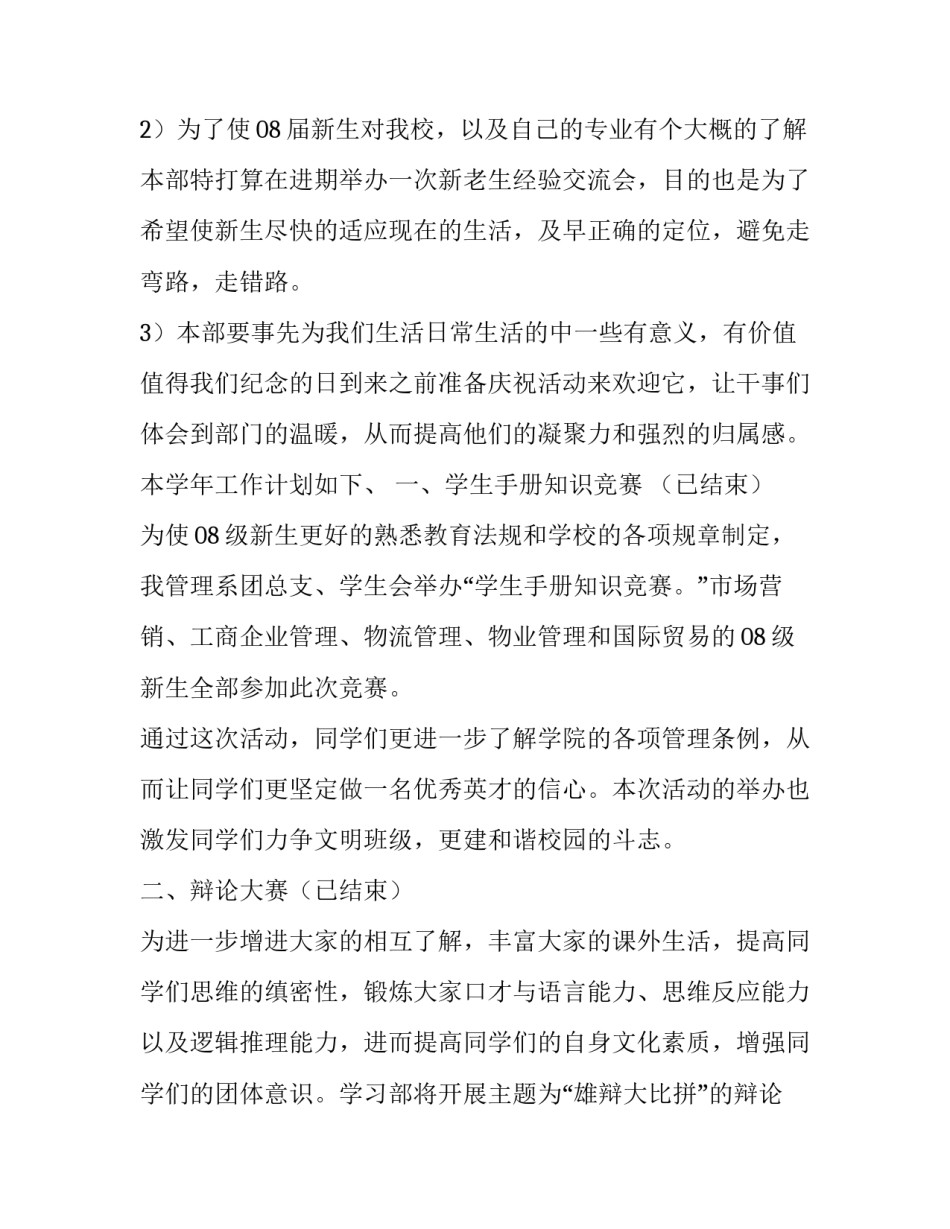 2）为了使08届新生对我校，以及自己的专业有个大概的了解本部特打算在进期举办一次新老生经验交流会，目的也是为了希望使新生尽快的适应现在的生活，及早正确的定位，避免走弯路，走错路。

3）本部要事先为我们生活日常生活的中一些有意义，有价值值得我们纪念的日到来之前准备庆祝活动来欢迎它，让干事们体会到部门的温暖，从而提高他们的凝聚力和强烈的归属感。

本学年工作计划如下、 一、学生手册知识竞赛 （已结束）

为使08级新生更好的熟悉教育法规和学校的各项规章制定，我管理系团总支、学生会举办“学生手册知识竞赛。”市场营销、工商企业管理、物流管理、物业管理和国际贸易的08级新生全部参加此次竞赛。

通过这次活动，同学们更进一步了解学院的各项管理条例，从而让同学们更坚定做一名优秀英才的信心。本次活动的举办也激发同学们力争文明班级，更建和谐校园的斗志。

二、辩论大赛（已结束）

为进一步增进大家的相互了解，丰富大家的课外生活，提高同学们思维的缜密性，锻炼大家口才与语言能力、思维反应能力以及逻辑推理能力，进而提高同学们的自身文化素质，增强同学们的团体意识。学习部将开展主题为“雄辩大比拼”的辩论